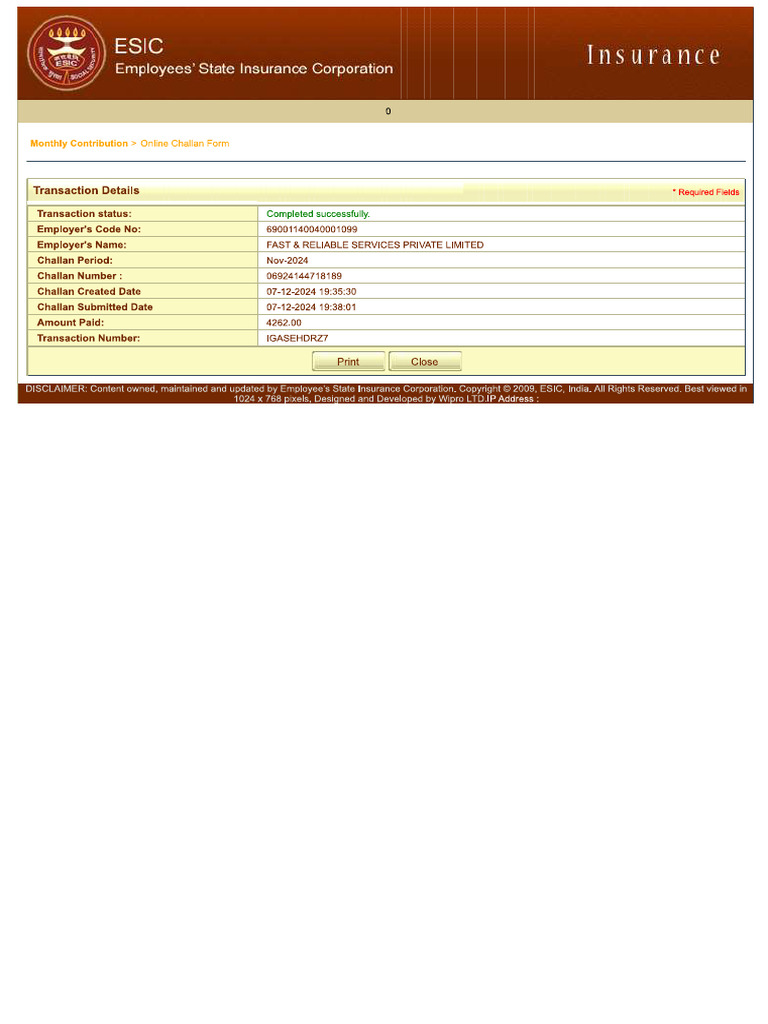 ESIC
Employees' State Insurance Corporation

Insurance

0

Monthly Contribution > Online Challan Form

Transaction Details

* Required Fields

| Transaction status: | Completed successfully. |
|---|---|
| Employer's Code No: | 69001140040001099 |
| Employer's Name: | FAST & RELIABLE SERVICES PRIVATE LIMITED |
| Challan Period: | Nov-2024 |
| Challan Number : | 06924144718189 |
| Challan Created Date | 07-12-2024 19:35:30 |
| Challan Submitted Date | 07-12-2024 19:38:01 |
| Amount Paid: | 4262.00 |
| Transaction Number: | IGASEHDRZ7 |

Print Close

DISCLAIMER: Content owned, maintained and updated by Employee's State Insurance Corporation. Copyright © 2009, ESIC, India. All Rights Reserved. Best viewed in 1024 x 768 pixels, Designed and Developed by Wipro LTD.IP Address :